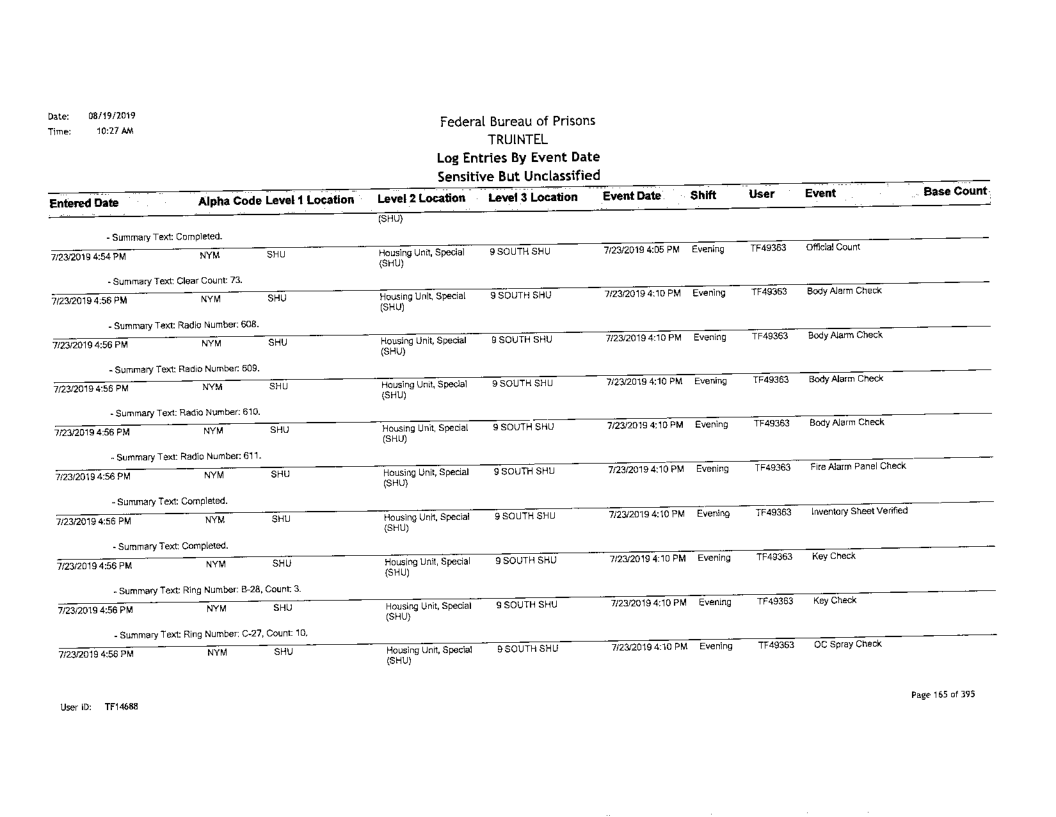 Date: 08/19/2019
Time: 10:27 AM

Federal Bureau of Prisons
TRUINTEL
Log Entries By Event Date
Sensitive But Unclassified

| Entered Date | Alpha Code | Level 1 Location | Level 2 Location | Level 3 Location | Event Date | Shift | User | Event | Base Count |
|---|---|---|---|---|---|---|---|---|---|
| | | | (SHU) | | | | | | |
| - Summary Text: Completed. | | | | | | | | | |
| 7/23/2019 4:54 PM | NYM | SHU | Housing Unit, Special (SHU) | 9 SOUTH SHU | 7/23/2019 4:05 PM | Evening | TF49363 | Official Count | |
| - Summary Text: Clear Count: 73. | | | | | | | | | |
| 7/23/2019 4:56 PM | NYM | SHU | Housing Unit, Special (SHU) | 9 SOUTH SHU | 7/23/2019 4:10 PM | Evening | TF49363 | Body Alarm Check | |
| - Summary Text: Radio Number: 608. | | | | | | | | | |
| 7/23/2019 4:56 PM | NYM | SHU | Housing Unit, Special (SHU) | 9 SOUTH SHU | 7/23/2019 4:10 PM | Evening | TF49363 | Body Alarm Check | |
| - Summary Text: Radio Number: 609. | | | | | | | | | |
| 7/23/2019 4:56 PM | NYM | SHU | Housing Unit, Special (SHU) | 9 SOUTH SHU | 7/23/2019 4:10 PM | Evening | TF49363 | Body Alarm Check | |
| - Summary Text: Radio Number: 610. | | | | | | | | | |
| 7/23/2019 4:56 PM | NYM | SHU | Housing Unit, Special (SHU) | 9 SOUTH SHU | 7/23/2019 4:10 PM | Evening | TF49363 | Body Alarm Check | |
| - Summary Text: Radio Number: 611. | | | | | | | | | |
| 7/23/2019 4:56 PM | NYM | SHU | Housing Unit, Special (SHU) | 9 SOUTH SHU | 7/23/2019 4:10 PM | Evening | TF49363 | Fire Alarm Panel Check | |
| - Summary Text: Completed. | | | | | | | | | |
| 7/23/2019 4:56 PM | NYM | SHU | Housing Unit, Special (SHU) | 9 SOUTH SHU | 7/23/2019 4:10 PM | Evening | TF49363 | Inventory Sheet Verified | |
| - Summary Text: Completed. | | | | | | | | | |
| 7/23/2019 4:56 PM | NYM | SHU | Housing Unit, Special (SHU) | 9 SOUTH SHU | 7/23/2019 4:10 PM | Evening | TF49363 | Key Check | |
| - Summary Text: Ring Number: B-28, Count: 3. | | | | | | | | | |
| 7/23/2019 4:56 PM | NYM | SHU | Housing Unit, Special (SHU) | 9 SOUTH SHU | 7/23/2019 4:10 PM | Evening | TF49363 | Key Check | |
| - Summary Text: Ring Number: C-27, Count: 10. | | | | | | | | | |
| 7/23/2019 4:56 PM | NYM | SHU | Housing Unit, Special (SHU) | 9 SOUTH SHU | 7/23/2019 4:10 PM | Evening | TF49363 | OC Spray Check | |

User ID: TF14688

Page 165 of 395